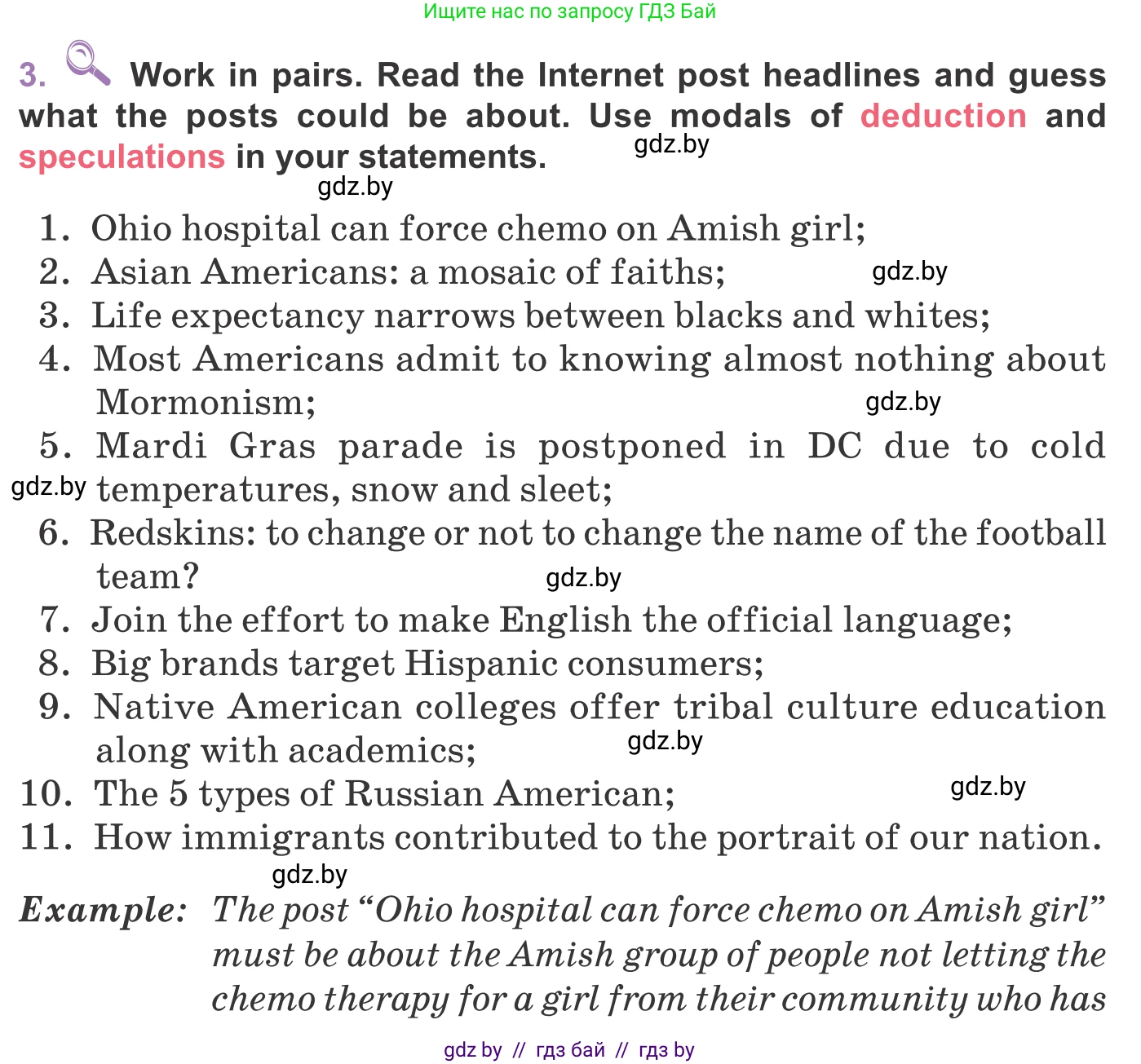 Ищите нас по запросу ГДЗ Бай

3. Work in pairs. Read the Internet post headlines and guess what the posts could be about. Use modals of deduction and speculations in your statements.

gdz.by

gdz.by

1. Ohio hospital can force chemo on Amish girl;
2. Asian Americans: a mosaic of faiths; gdz.by
3. Life expectancy narrows between blacks and whites;
4. Most Americans admit to knowing almost nothing about Mormonism; gdz.by
5. Mardi Gras parade is postponed in DC due to cold temperatures, snow and sleet; gdz.by
6. Redskins: to change or not to change the name of the football team? gdz.by
7. Join the effort to make English the official language;
8. Big brands target Hispanic consumers;
9. Native American colleges offer tribal culture education along with academics; gdz.by
10. The 5 types of Russian American; gdz.by
11. How immigrants contributed to the portrait of our nation.

gdz.by

Example: The post “Ohio hospital can force chemo on Amish girl” must be about the Amish group of people not letting the chemo therapy for a girl from their community who has

gdz by // гдз бай // гдз by